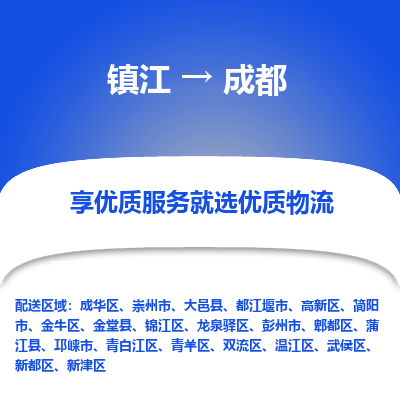 镇江 → 成都

享优质服务就选优质物流

配送区域：成华区、崇州市、大邑县、都江堰市、高新区、简阳市、金牛区、金堂县、锦江区、龙泉驿区、彭州市、郫都区、蒲江县、邛崃市、青白江区、青羊区、双流区、温江区、武侯区、新都区、新津区